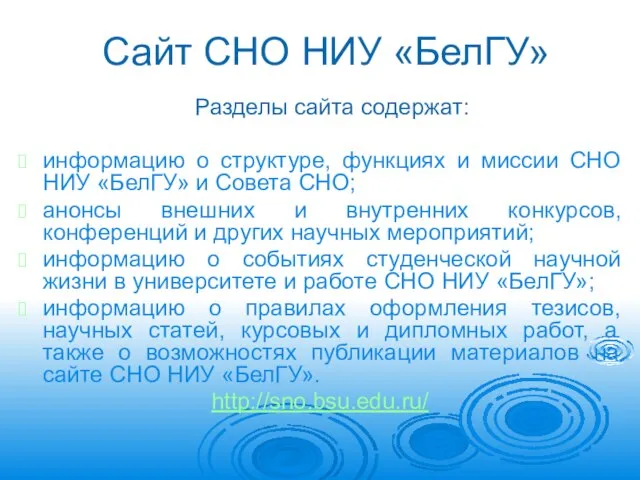 Сайт СНО НИУ «БелГУ»

Разделы сайта содержат:

информацию о структуре, функциях и миссии СНО НИУ «БелГУ» и Совета СНО;

анонсы внешних и внутренних конкурсов, конференций и других научных мероприятий;

информацию о событиях студенческой научной жизни в университете и работе СНО НИУ «БелГУ»;

информацию о правилах оформления тезисов, научных статей, курсовых и дипломных работ, а также о возможностях публикации материалов на сайте СНО НИУ «БелГУ».

http://sno.bsu.edu.ru/